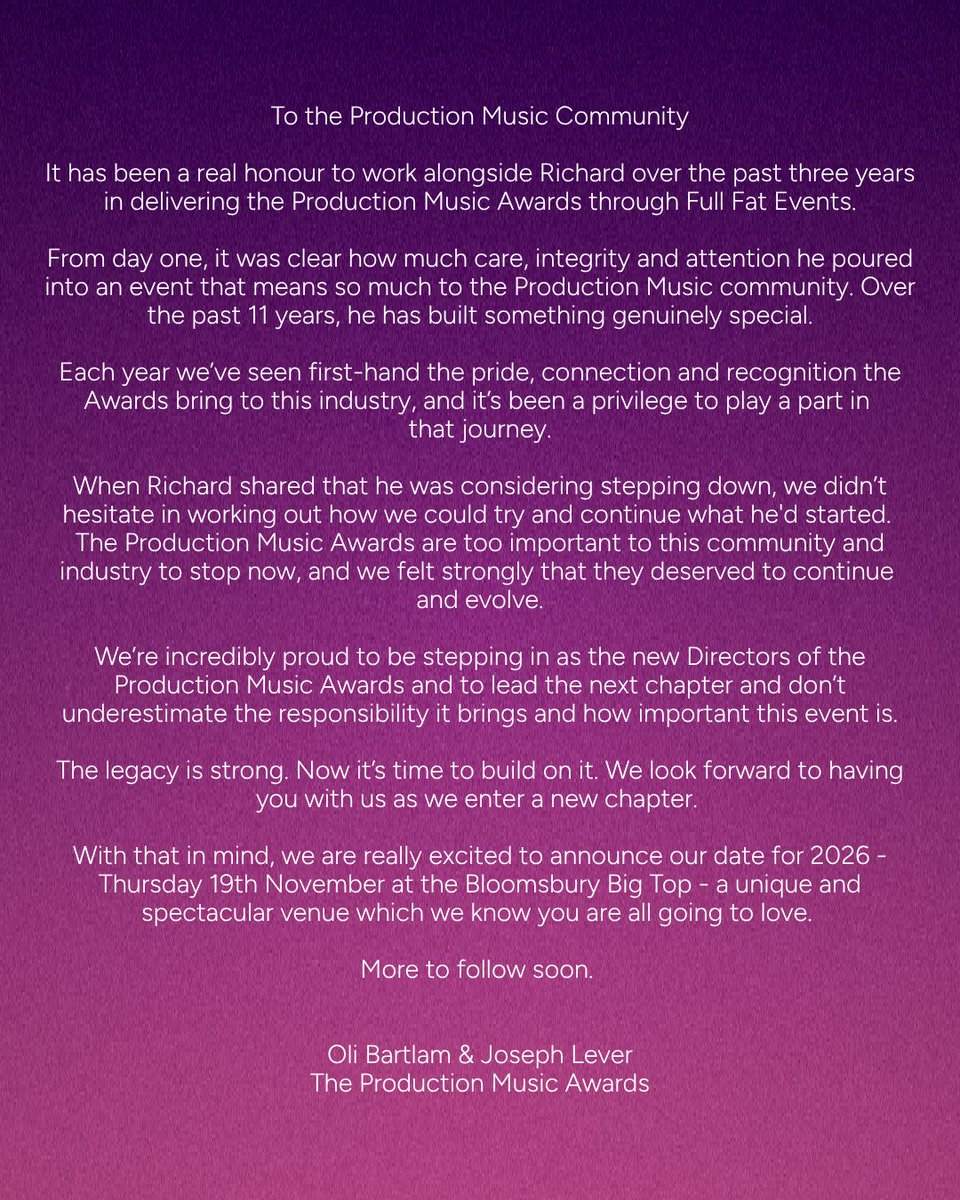 To the Production Music Community

It has been a real honour to work alongside Richard over the past three years in delivering the Production Music Awards through Full Fat Events.

From day one, it was clear how much care, integrity and attention he poured into an event that means so much to the Production Music community. Over the past 11 years, he has built something genuinely special.

Each year we've seen first-hand the pride, connection and recognition the Awards bring to this industry, and it's been a privilege to play a part in that journey.

When Richard shared that he was considering stepping down, we didn't hesitate in working out how we could try and continue what he'd started. The Production Music Awards are too important to this community and industry to stop now, and we felt strongly that they deserved to continue and evolve.

We're incredibly proud to be stepping in as the new Directors of the Production Music Awards and to lead the next chapter and don't underestimate the responsibility it brings and how important this event is.

The legacy is strong. Now it's time to build on it. We look forward to having you with us as we enter a new chapter.

With that in mind, we are really excited to announce our date for 2026 - Thursday 19th November at the Bloomsbury Big Top - a unique and spectacular venue which we know you are all going to love.

More to follow soon.

Oli Bartlam & Joseph Lever
The Production Music Awards